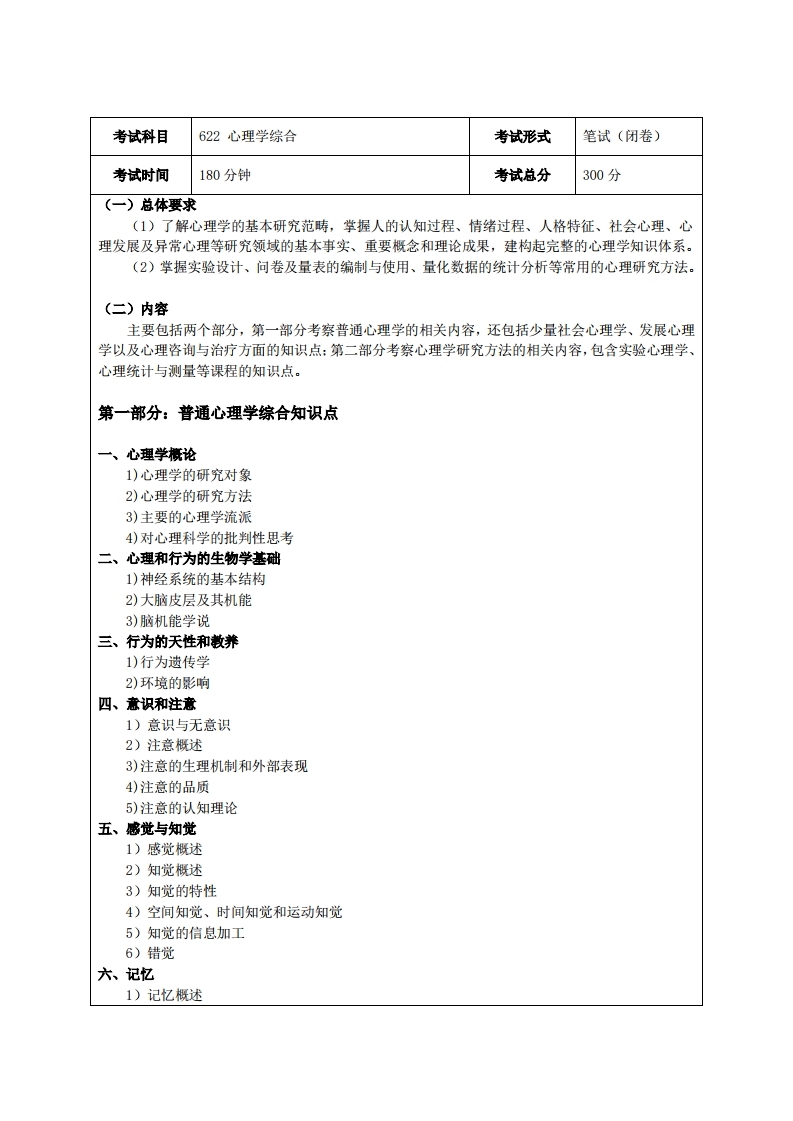 | 考试科目 | 622 心理学综合 | 考试形式 | 笔试（闭卷） |
|---|---|---|---|
| 考试时间 | 180 分钟 | 考试总分 | 300 分 |

（一）总体要求

（1）了解心理学的基本研究范畴，掌握人的认知过程、情绪过程、人格特征、社会心理、心理发展及异常心理等研究领域的基本事实、重要概念和理论成果，建构起完整的心理学知识体系。

（2）掌握实验设计、问卷及量表的编制与使用、量化数据的统计分析等常用的心理研究方法。

（二）内容

主要包括两个部分，第一部分考察普通心理学的相关内容，还包括少量社会心理学、发展心理学以及心理咨询与治疗方面的知识点；第二部分考察心理学研究方法的相关内容，包含实验心理学、心理统计与测量等课程的知识点。

第一部分：普通心理学综合知识点

一、心理学概论
1)心理学的研究对象
2)心理学的研究方法
3)主要的心理学流派
4)对心理科学的批判性思考
二、心理和行为的生物学基础
1)神经系统的基本结构
2)大脑皮层及其机能
3)脑机能学说
三、行为的天性和教养
1)行为遗传学
2)环境的影响
四、意识和注意
1）意识与无意识
2）注意概述
3)注意的生理机制和外部表现
4)注意的品质
5)注意的认知理论
五、感觉与知觉
1）感觉概述
2）知觉概述
3）知觉的特性
4）空间知觉、时间知觉和运动知觉
5）知觉的信息加工
6）错觉
六、记忆
1）记忆概述